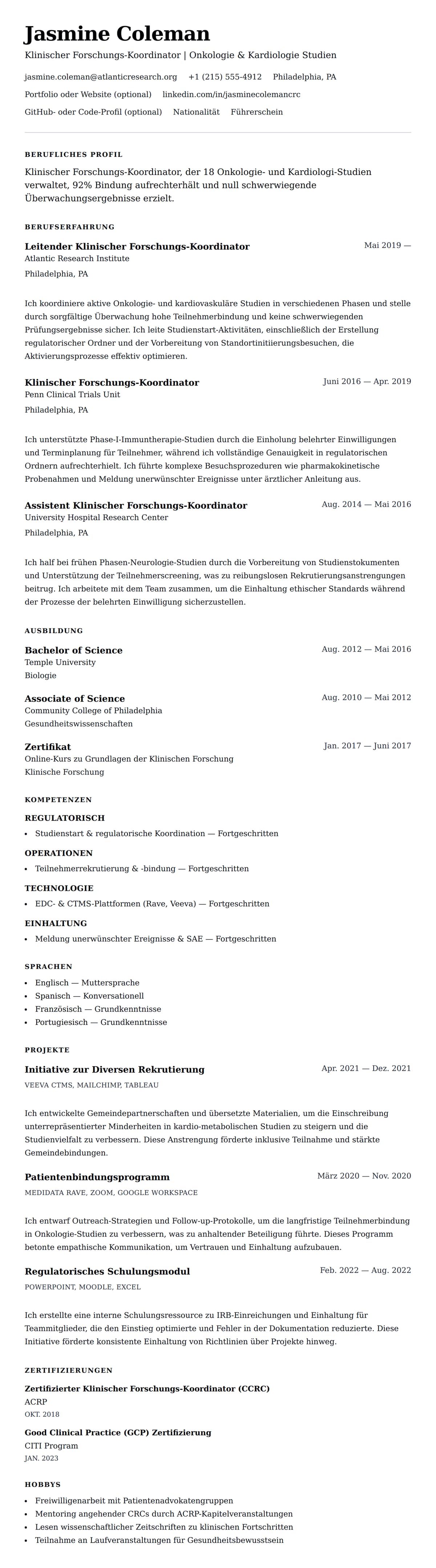 Jasmine Coleman

Klinischer Forschungs-Koordinator | Onkologie & Kardiologie Studien

jasmine.coleman@atlanticresearch.org +1 (215) 555-4912 Philadelphia, PA

Portfolio oder Website (optional) linkedin.com/in/jasminecolemancrc

GitHub- oder Code-Profil (optional) Nationalität Führerschein

BERUFLICHES PROFIL

Klinischer Forschungs-Koordinator, der 18 Onkologie- und Kardiologi-Studien verwaltet, 92% Bindung aufrechterhält und null schwerwiegende Überwachungsergebnisse erzielt.

BERUFSERFAHRUNG

Leitender Klinischer Forschungs-Koordinator
Mai 2019 —
Atlantic Research Institute
Philadelphia, PA

Ich koordiniere aktive Onkologie- und kardiovaskuläre Studien in verschiedenen Phasen und stelle durch sorgfältige Überwachung hohe Teilnehmerbindung und keine schwerwiegenden Prüfungsergebnisse sicher. Ich leite Studienstart-Aktivitäten, einschließlich der Erstellung regulatorischer Ordner und der Vorbereitung von Standortinitiierungsbesuchen, die Aktivierungsprozesse effektiv optimieren.

Klinischer Forschungs-Koordinator
Juni 2016 — Apr. 2019
Penn Clinical Trials Unit
Philadelphia, PA

Ich unterstützte Phase-I-Immuntherapie-Studien durch die Einholung belehrter Einwilligungen und Terminplanung für Teilnehmer, während ich vollständige Genauigkeit in regulatorischen Ordnern aufrechterhielt. Ich führte komplexe Besuchsprozeduren wie pharmakokinetische Probenahmen und Meldung unerwünschter Ereignisse unter ärztlicher Anleitung aus.

Assistent Klinischer Forschungs-Koordinator
Aug. 2014 — Mai 2016
University Hospital Research Center
Philadelphia, PA

Ich half bei frühen Phasen-Neurologie-Studien durch die Vorbereitung von Studienstokumenten und Unterstützung der Teilnehmerscreening, was zu reibungslosen Rekrutierungsanstrengungen beitrug. Ich arbeitete mit dem Team zusammen, um die Einhaltung ethischer Standards während der Prozesse der belehrten Einwilligung sicherzustellen.

AUSBILDUNG

Bachelor of Science
Aug. 2012 — Mai 2016
Temple University
Biologie

Associate of Science
Aug. 2010 — Mai 2012
Community College of Philadelphia
Gesundheitswissenschaften

Zertifikat
Jan. 2017 — Juni 2017
Online-Kurs zu Grundlagen der Klinischen Forschung
Klinische Forschung

KOMPETENZEN

REGULATORISCH
• Studienstart & regulatorische Koordination — Fortgeschritten

OPERATIONEN
• Teilnehmerrekrutierung & -bindung — Fortgeschritten

TECHNOLOGIE
• EDC- & CTMS-Plattformen (Rave, Veeva) — Fortgeschritten

EINHALTUNG
• Meldung unerwünschter Ereignisse & SAE — Fortgeschritten

SPRACHEN
• Englisch — Muttersprache
• Spanisch — Konversationell
• Französisch — Grundkenntnisse
• Portugiesisch — Grundkenntnisse

PROJEKTE

Initiative zur Diversen Rekrutierung
Apr. 2021 — Dez. 2021
VEEVA CTMS, MAILCHIMP, TABLEAU

Ich entwickelte Gemeindepartnerschaften und übersetzte Materialien, um die Einschreibung unterrepräsentierter Minderheiten in kardio-metabolischen Studien zu steigern und die Studienvielfalt zu verbessern. Diese Anstrengung förderte inklusive Teilnahme und stärkte Gemeindebindungen.

Patientenbindungsprogramm
März 2020 — Nov. 2020
MEDIDATA RAVE, ZOOM, GOOGLE WORKSPACE

Ich entwarf Outreach-Strategien und Follow-up-Protokolle, um die langfristige Teilnehmerbindung in Onkologie-Studien zu verbessern, was zu anhaltender Beteiligung führte. Dieses Programm betonte empathische Kommunikation, um Vertrauen und Einhaltung aufzubauen.

Regulatorisches Schulungsmodul
Feb. 2022 — Aug. 2022
POWERPOINT, MOODLE, EXCEL

Ich erstellte eine interne Schulungsressource zu IRB-Einreichungen und Einhaltung für Teammitglieder, die den Einstieg optimierte und Fehler in der Dokumentation reduzierte. Diese Initiative förderte konsistente Einhaltung von Richtlinien über Projekte hinweg.

ZERTIFIZIERUNGEN

Zertifizierter Klinischer Forschungs-Koordinator (CCRC)
ACRP
OKT. 2018

Good Clinical Practice (GCP) Zertifizierung
CITI Program
JAN. 2023

HOBBYS
• Freiwilligenarbeit mit Patientenadvokatengruppen
• Mentoring angehender CRCs durch ACRP-Kapitelveranstaltungen
• Lesen wissenschaftlicher Zeitschriften zu klinischen Fortschritten
• Teilnahme an Laufveranstaltungen für Gesundheitsbewusstsein